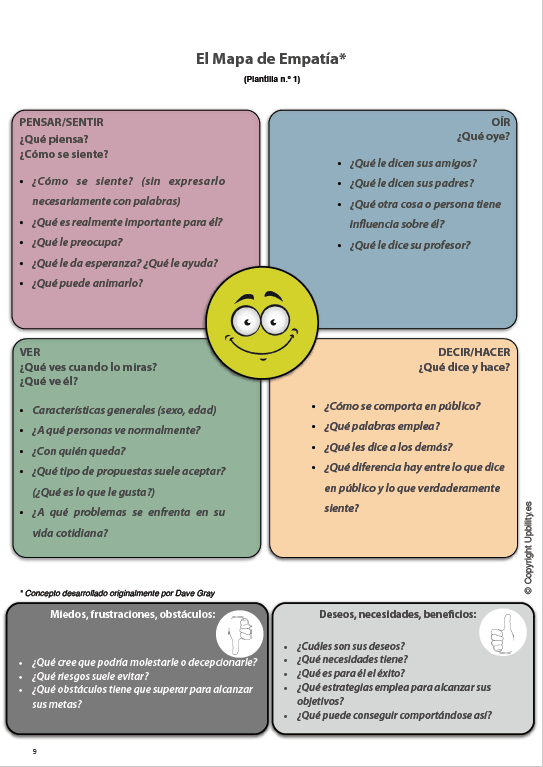 El Mapa de Empatía*

(Plantilla n.º 1)

PENSAR/SENTIR
¿Qué piensa?
¿Cómo se siente?

- ¿Cómo se siente? (sin expresarlo necesariamente con palabras)
- ¿Qué es realmente importante para él?
- ¿Qué le preocupa?
- ¿Qué le da esperanza? ¿Qué le ayuda?
- ¿Qué puede animarlo?

OÍR
¿Qué oye?

- ¿Qué le dicen sus amigos?
- ¿Qué le dicen sus padres?
- ¿Qué otra cosa o persona tiene influencia sobre él?
- ¿Qué le dice su profesor?

VER
¿Qué ves cuando lo miras?
¿Qué ve él?

- Características generales (sexo, edad)
- ¿A qué personas ve normalmente?
- ¿Con quién queda?
- ¿Qué tipo de propuestas suele aceptar? (¿Qué es lo que le gusta?)
- ¿A qué problemas se enfrenta en su vida cotidiana?

DECIR/HACER
¿Qué dice y hace?

- ¿Cómo se comporta en público?
- ¿Qué palabras emplea?
- ¿Qué les dice a los demás?
- ¿Qué diferencia hay entre lo que dice en público y lo que verdaderamente siente?

© Copyright Upbility.es

* Concepto desarrollado originalmente por Dave Gray

Miedos, frustraciones, obstáculos:

- ¿Qué cree que podría molestarle o decepcionarle?
- ¿Qué riesgos suele evitar?
- ¿Qué obstáculos tiene que superar para alcanzar sus metas?

Deseos, necesidades, beneficios:

- ¿Cuáles son sus deseos?
- ¿Qué necesidades tiene?
- ¿Qué es para él el éxito?
- ¿Qué estrategias emplea para alcanzar sus objetivos?
- ¿Qué puede conseguir comportándose así?

9